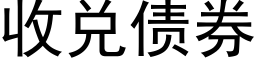 收兑债券